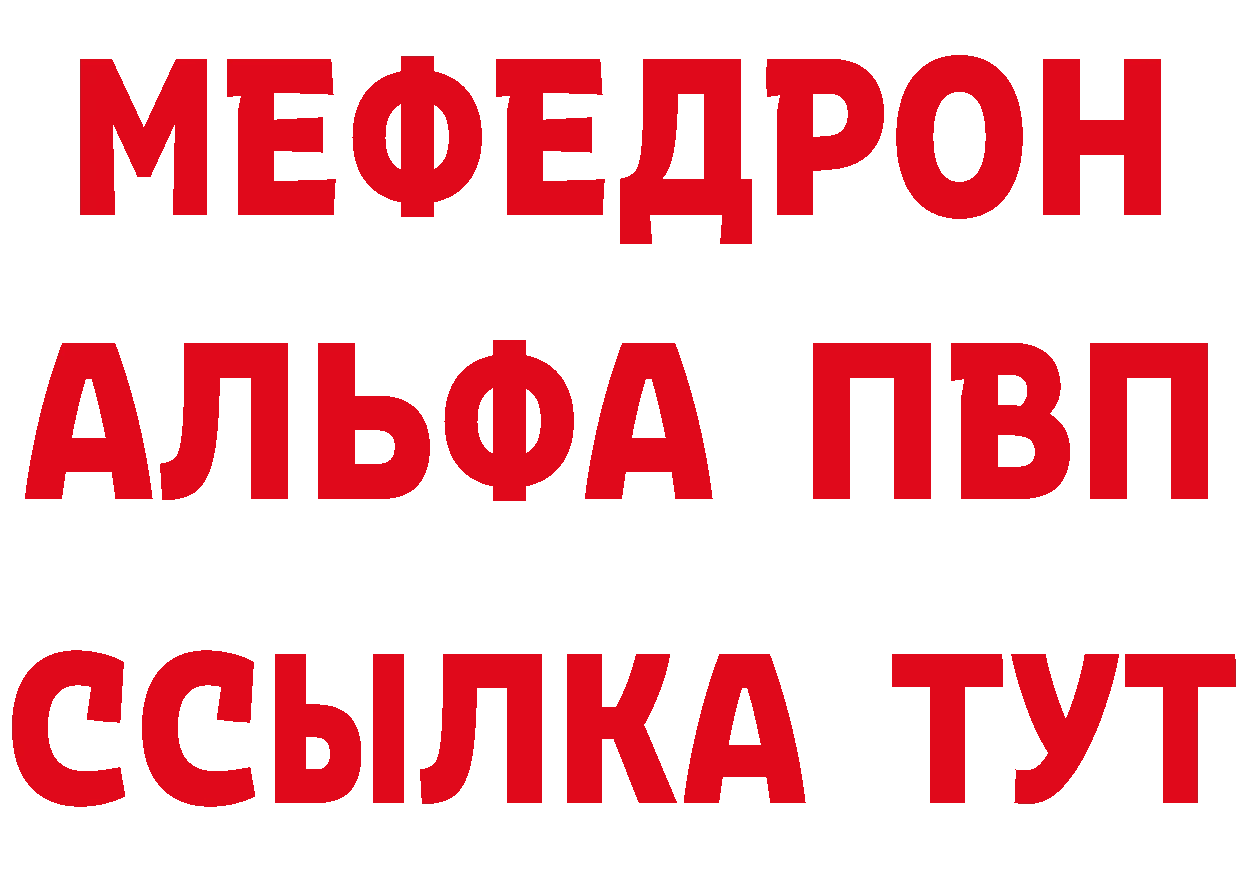 МЕФЕДРОН
АЛЬФА ПВП
ССЫЛКА ТУТ